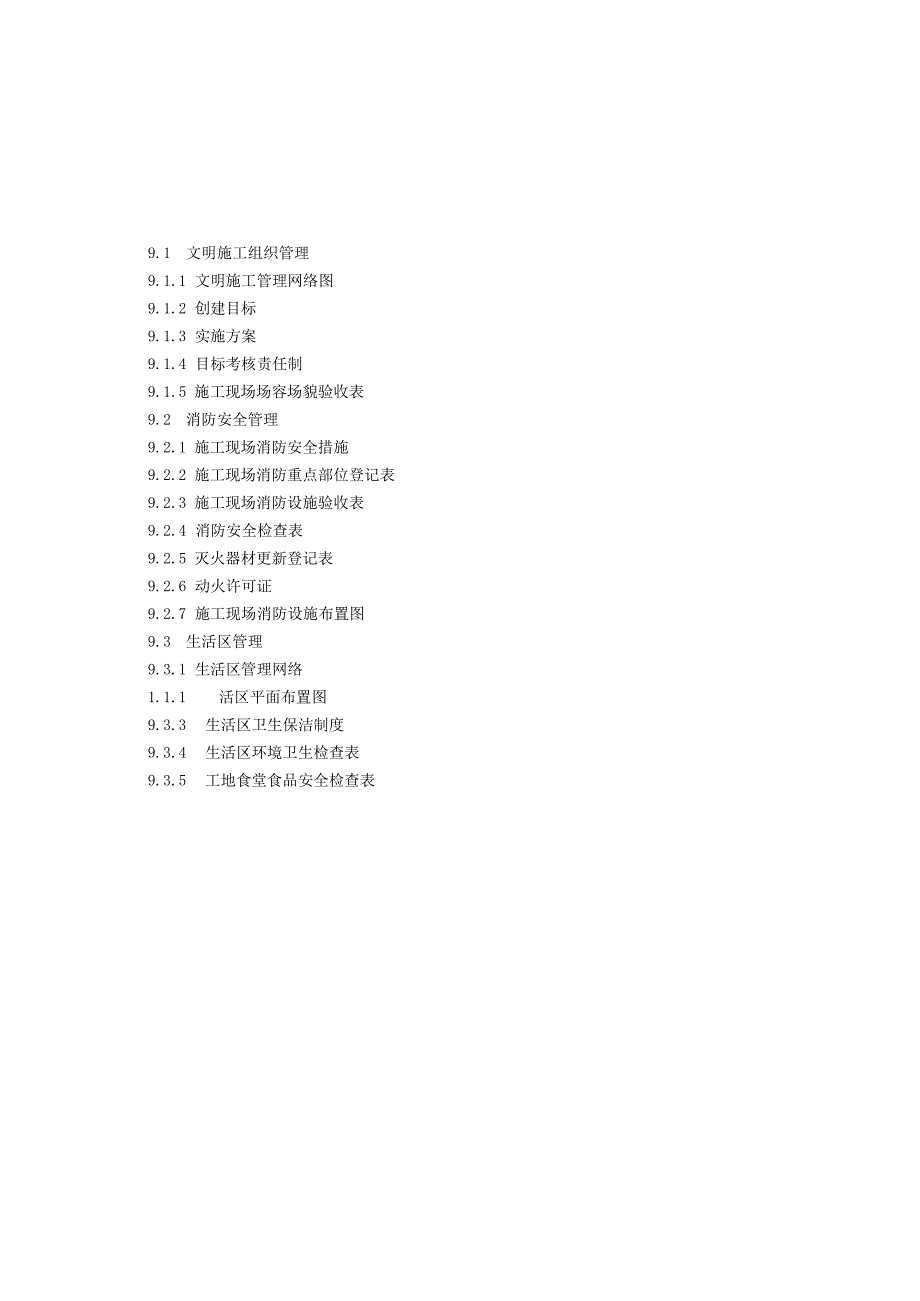 9.1 文明施工组织管理
9.1.1 文明施工管理网络图
9.1.2 创建目标
9.1.3 实施方案
9.1.4 目标考核责任制
9.1.5 施工现场场容场貌验收表
9.2 消防安全管理
9.2.1 施工现场消防安全措施
9.2.2 施工现场消防重点部位登记表
9.2.3 施工现场消防设施验收表
9.2.4 消防安全检查表
9.2.5 灭火器材更新登记表
9.2.6 动火许可证
9.2.7 施工现场消防设施布置图
9.3 生活区管理
9.3.1 生活区管理网络
1.1.1 活区平面布置图
9.3.3 生活区卫生保洁制度
9.3.4 生活区环境卫生检查表
9.3.5 工地食堂食品安全检查表